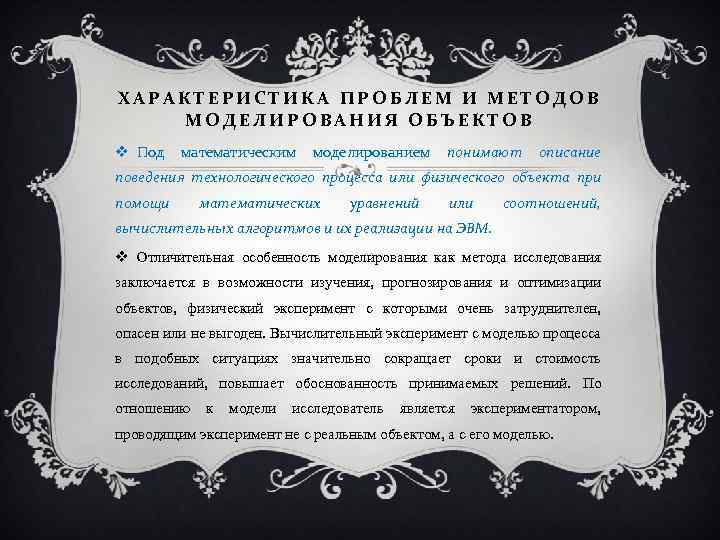 ХАРАКТЕРИСТИКА ПРОБЛЕМ И МЕТОДОВ МОДЕЛИРОВАНИЯ ОБЪЕКТОВ

❖ Под математическим моделированием понимают описание поведения технологического процесса или физического объекта при помощи математических уравнений или соотношений, вычислительных алгоритмов и их реализации на ЭВМ.

❖ Отличительная особенность моделирования как метода исследования заключается в возможности изучения, прогнозирования и оптимизации объектов, физический эксперимент с которыми очень затруднителен, опасен или не выгоден. Вычислительный эксперимент с моделью процесса в подобных ситуациях значительно сокращает сроки и стоимость исследований, повышает обоснованность принимаемых решений. По отношению к модели исследователь является экспериментатором, проводящим эксперимент не с реальным объектом, а с его моделью.